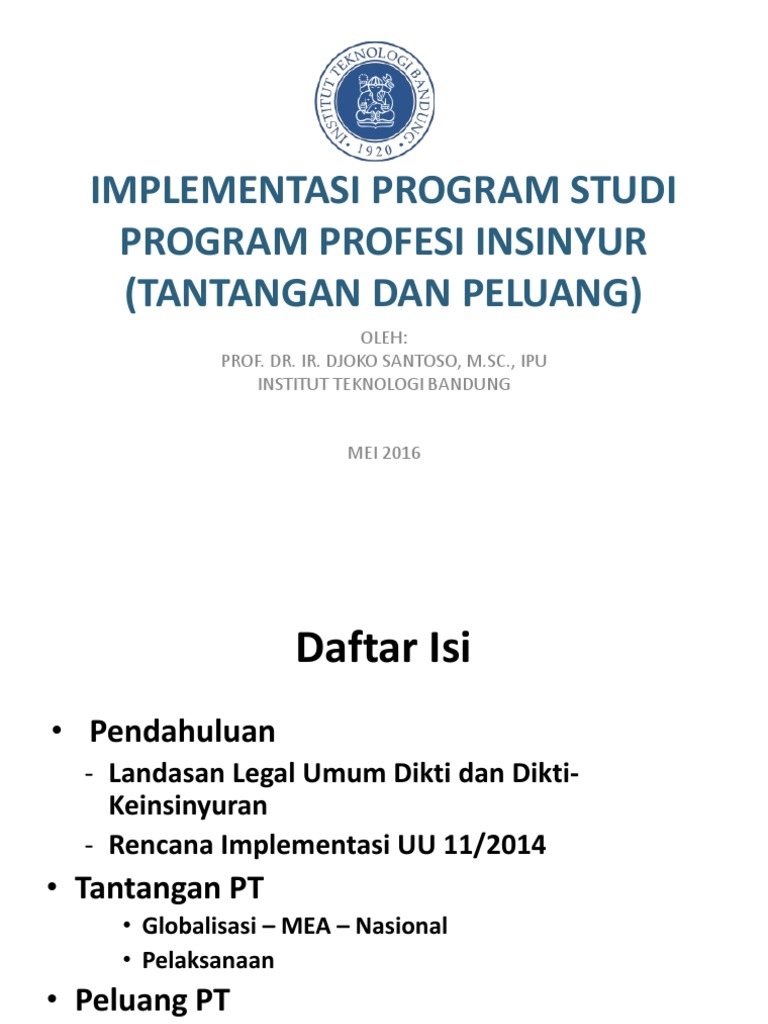 INSTITUT TEKNOLOGI BANDUNG
1920

IMPLEMENTASI PROGRAM STUDI PROGRAM PROFESI INSINYUR (TANTANGAN DAN PELUANG)

OLEH:
PROF. DR. IR. DJOKO SANTOSO, M.SC., IPU
INSTITUT TEKNOLOGI BANDUNG

MEI 2016

Daftar Isi

• Pendahuluan
- Landasan Legal Umum Dikti dan Dikti-Keinsinyuran
- Rencana Implementasi UU 11/2014
• Tantangan PT
• Globalisasi – MEA – Nasional
• Pelaksanaan
• Peluang PT